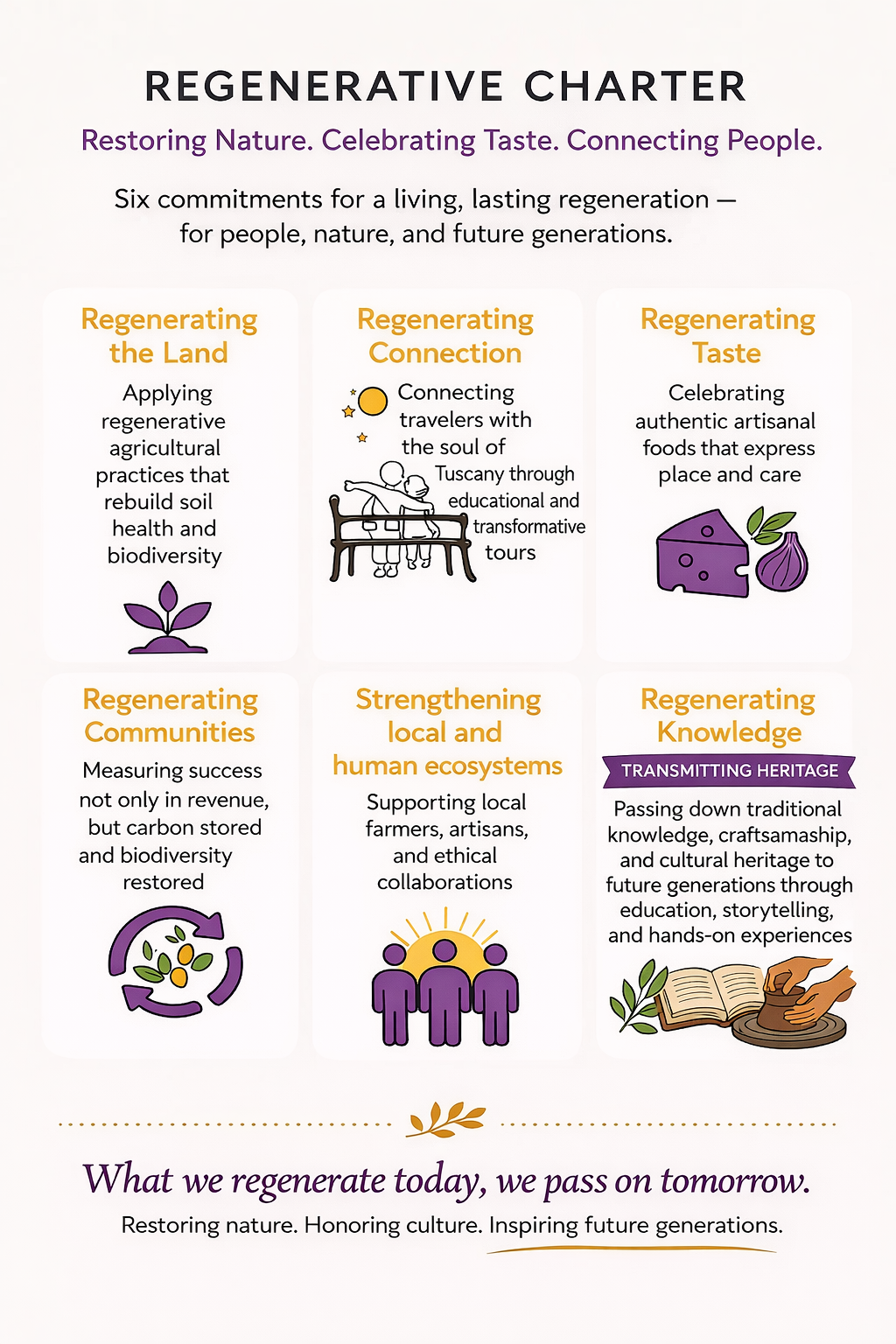 REGENERATIVE CHARTER

Restoring Nature. Celebrating Taste. Connecting People.

Six commitments for a living, lasting regeneration — for people, nature, and future generations.

Regenerating the Land

Applying regenerative agricultural practices that rebuild soil health and biodiversity

Regenerating Connection

Connecting travelers with the soul of Tuscany through educational and transformative tours

Regenerating Taste

Celebrating authentic artisanal foods that express place and care

Regenerating Communities

Measuring success not only in revenue, but carbon stored and biodiversity restored

Strengthening local and human ecosystems

Supporting local farmers, artisans, and ethical collaborations

Regenerating Knowledge

TRANSMITTING HERITAGE

Passing down traditional knowledge, craftsamaship, and cultural heritage to future generations through education, storytelling, and hands-on experiences

What we regenerate today, we pass on tomorrow.

Restoring nature. Honoring culture. Inspiring future generations.